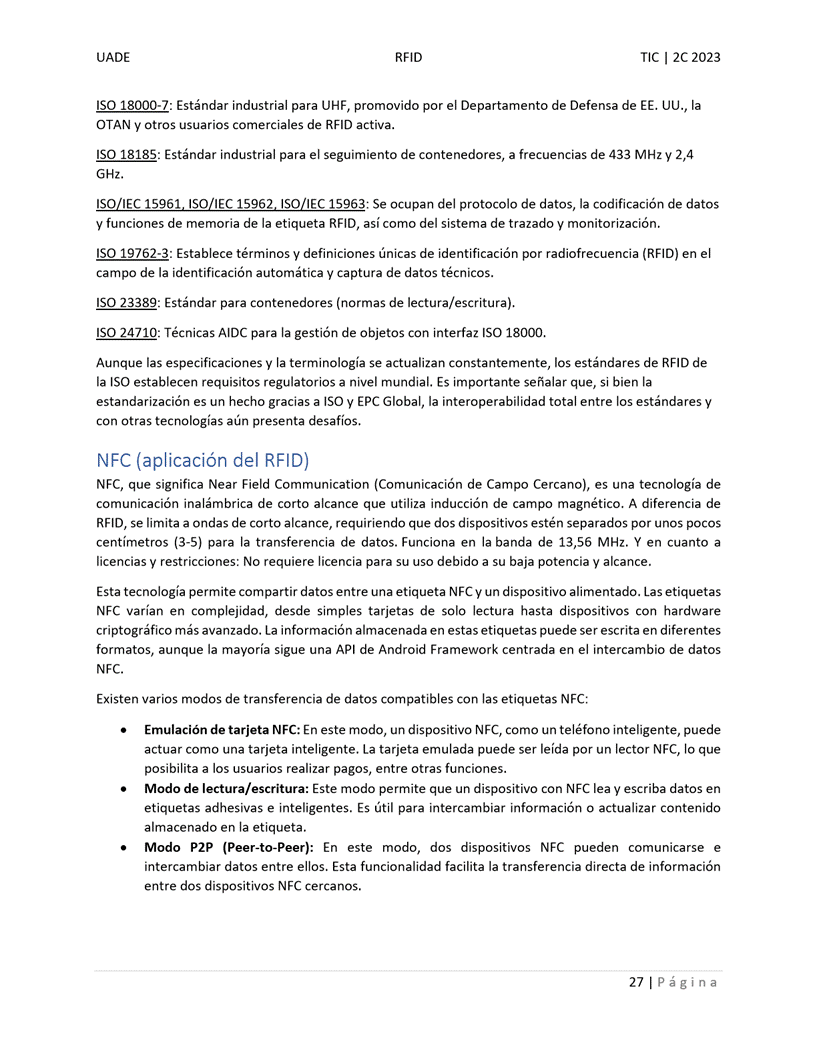 UADE RFID TIC | 2C 2023

ISO 18000-7: Estándar industrial para UHF, promovido por el Departamento de Defensa de EE. UU., la OTAN y otros usuarios comerciales de RFID activa.

ISO 18185: Estándar industrial para el seguimiento de contenedores, a frecuencias de 433 MHz y 2,4 GHz.

ISO/IEC 15961, ISO/IEC 15962, ISO/IEC 15963: Se ocupan del protocolo de datos, la codificación de datos y funciones de memoria de la etiqueta RFID, así como del sistema de trazado y monitorización.

ISO 19762-3: Establece términos y definiciones únicas de identificación por radiofrecuencia (RFID) en el campo de la identificación automática y captura de datos técnicos.

ISO 23389: Estándar para contenedores (normas de lectura/escritura).

ISO 24710: Técnicas AIDC para la gestión de objetos con interfaz ISO 18000.

Aunque las especificaciones y la terminología se actualizan constantemente, los estándares de RFID de la ISO establecen requisitos regulatorios a nivel mundial. Es importante señalar que, si bien la estandarización es un hecho gracias a ISO y EPC Global, la interoperabilidad total entre los estándares y con otras tecnologías aún presenta desafíos.

NFC (aplicación del RFID)
NFC, que significa Near Field Communication (Comunicación de Campo Cercano), es una tecnología de comunicación inalámbrica de corto alcance que utiliza inducción de campo magnético. A diferencia de RFID, se limita a ondas de corto alcance, requiriendo que dos dispositivos estén separados por unos pocos centímetros (3-5) para la transferencia de datos. Funciona en la banda de 13,56 MHz. Y en cuanto a licencias y restricciones: No requiere licencia para su uso debido a su baja potencia y alcance.

Esta tecnología permite compartir datos entre una etiqueta NFC y un dispositivo alimentado. Las etiquetas NFC varían en complejidad, desde simples tarjetas de solo lectura hasta dispositivos con hardware criptográfico más avanzado. La información almacenada en estas etiquetas puede ser escrita en diferentes formatos, aunque la mayoría sigue una API de Android Framework centrada en el intercambio de datos NFC.

Existen varios modos de transferencia de datos compatibles con las etiquetas NFC:

• Emulación de tarjeta NFC: En este modo, un dispositivo NFC, como un teléfono inteligente, puede actuar como una tarjeta inteligente. La tarjeta emulada puede ser leída por un lector NFC, lo que posibilita a los usuarios realizar pagos, entre otras funciones.
• Modo de lectura/escritura: Este modo permite que un dispositivo con NFC lea y escriba datos en etiquetas adhesivas e inteligentes. Es útil para intercambiar información o actualizar contenido almacenado en la etiqueta.
• Modo P2P (Peer-to-Peer): En este modo, dos dispositivos NFC pueden comunicarse e intercambiar datos entre ellos. Esta funcionalidad facilita la transferencia directa de información entre dos dispositivos NFC cercanos.

27 | Página